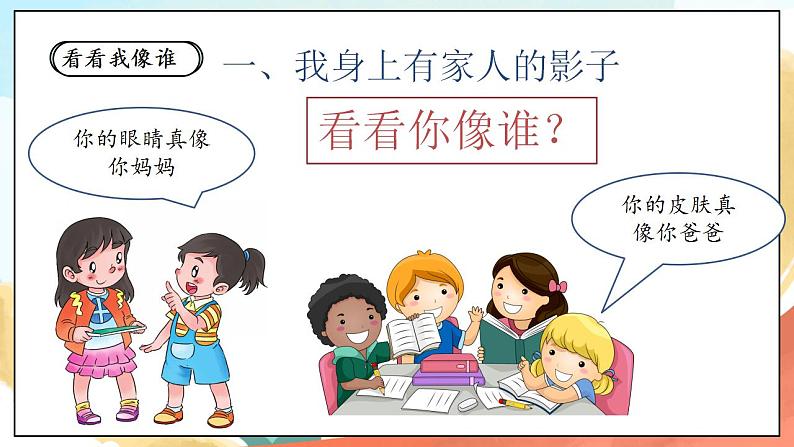 看看我像谁

一、我身上有家人的影子

看看你像谁？

你的眼睛真像你妈妈

你的皮肤真像你爸爸